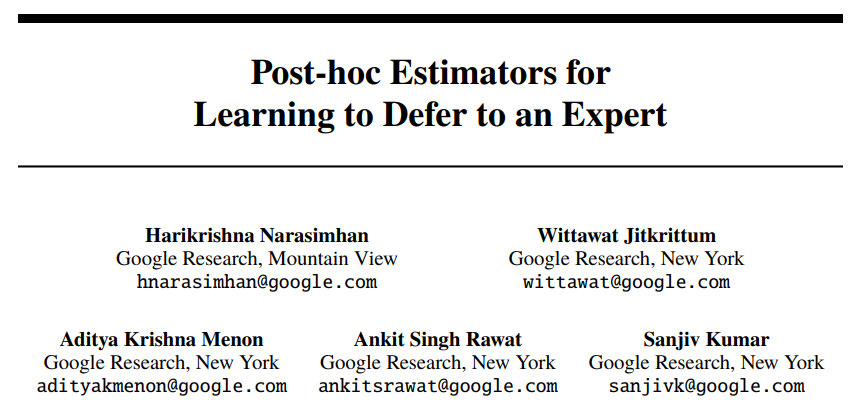 Post-hoc Estimators for
Learning to Defer to an Expert

Harikrishna Narasimhan
Google Research, Mountain View
hnarasimhan@google.com

Wittawat Jitkrittum
Google Research, New York
wittawat@google.com

Aditya Krishna Menon
Google Research, New York
adityakmenon@google.com

Ankit Singh Rawat
Google Research, New York
ankitsrawat@google.com

Sanjiv Kumar
Google Research, New York
sanjivk@google.com